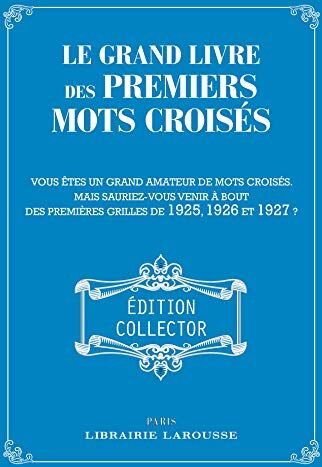 LE GRAND LIVRE DES PREMIERS MOTS CROISÉS

VOUS ÊTES UN GRAND AMATEUR DE MOTS CROISÉS. MAIS SAURIEZ-VOUS VENIR À BOUT DES PREMIÈRES GRILLES DE 1925, 1926 ET 1927 ?

ÉDITION COLLECTOR

PARIS
LIBRAIRIE LAROUSSE